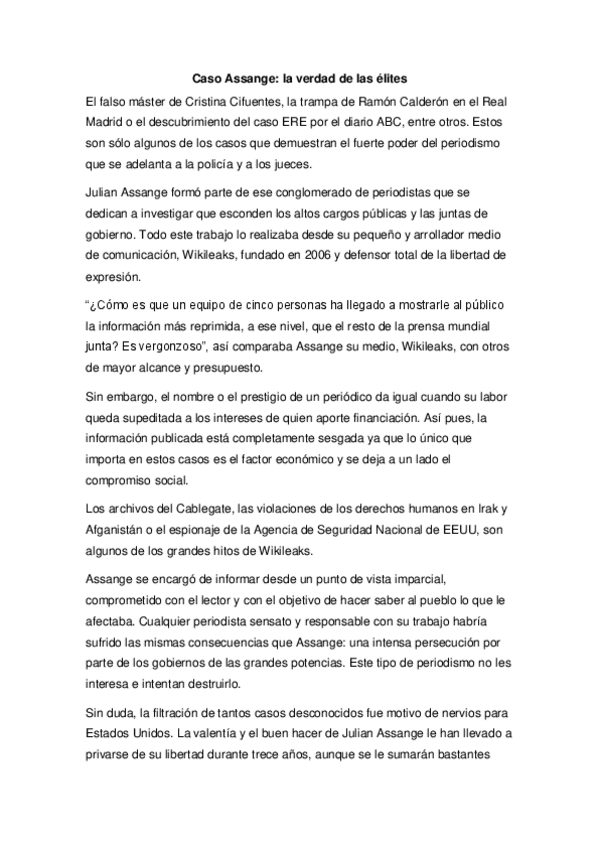 Caso Assange: la verdad de las élites

El falso máster de Cristina Cifuentes, la trampa de Ramón Calderón en el Real Madrid o el descubrimiento del caso ERE por el diario ABC, entre otros. Estos son sólo algunos de los casos que demuestran el fuerte poder del periodismo que se adelanta a la policía y a los jueces.

Julian Assange formó parte de ese conglomerado de periodistas que se dedican a investigar que esconden los altos cargos públicas y las juntas de gobierno. Todo este trabajo lo realizaba desde su pequeño y arrollador medio de comunicación, Wikileaks, fundado en 2006 y defensor total de la libertad de expresión.

"¿Cómo es que un equipo de cinco personas ha llegado a mostrarle al público la información más reprimida, a ese nivel, que el resto de la prensa mundial junta? Es vergonzoso", así comparaba Assange su medio, Wikileaks, con otros de mayor alcance y presupuesto.

Sin embargo, el nombre o el prestigio de un periódico da igual cuando su labor queda supeditada a los intereses de quien aporte financiación. Así pues, la información publicada está completamente sesgada ya que lo único que importa en estos casos es el factor económico y se deja a un lado el compromiso social.

Los archivos del Cablegate, las violaciones de los derechos humanos en Irak y Afganistán o el espionaje de la Agencia de Seguridad Nacional de EEUU, son algunos de los grandes hitos de Wikileaks.

Assange se encargó de informar desde un punto de vista imparcial, comprometido con el lector y con el objetivo de hacer saber al pueblo lo que le afectaba. Cualquier periodista sensato y responsable con su trabajo habría sufrido las mismas consecuencias que Assange: una intensa persecución por parte de los gobiernos de las grandes potencias. Este tipo de periodismo no les interesa e intentan destruirlo.

Sin duda, la filtración de tantos casos desconocidos fue motivo de nervios para Estados Unidos. La valentía y el buen hacer de Julian Assange le han llevado a privarse de su libertad durante trece años, aunque se le sumarán bastantes